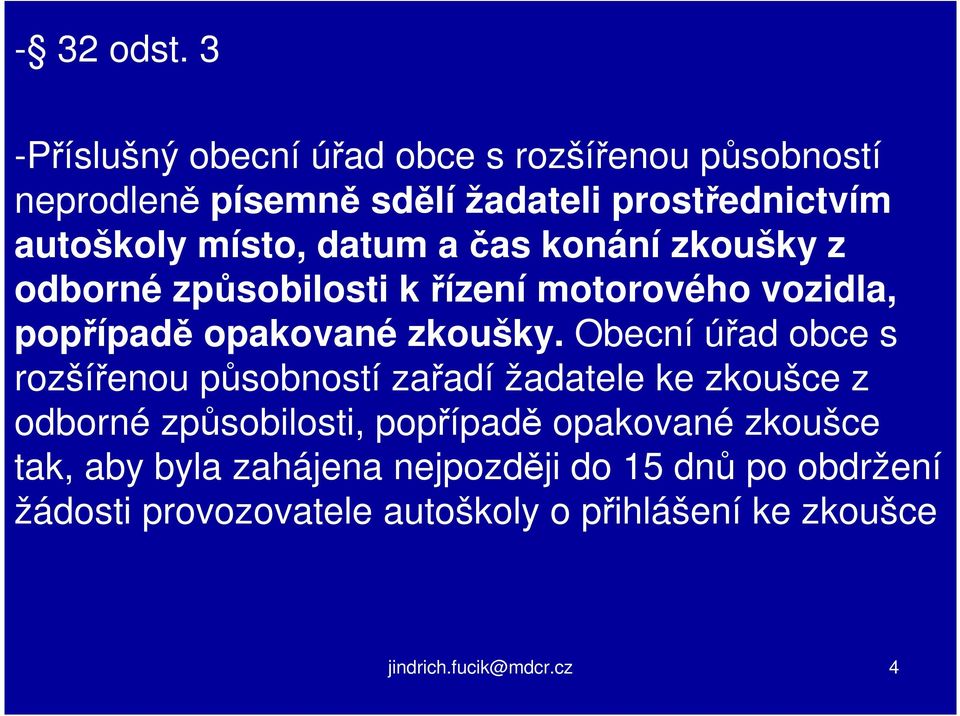 -§ 32 odst. 3

-Příslušný obecní úřad obce s rozšířenou působností neprodleně písemně sdělí žadateli prostřednictvím autoškoly místo, datum a čas konání zkoušky z odborné způsobilosti k řízení motorového vozidla, popřípadě opakované zkoušky. Obecní úřad obce s rozšířenou působností zařadí žadatele ke zkoušce z odborné způsobilosti, popřípadě opakované zkoušce tak, aby byla zahájena nejpozději do 15 dnů po obdržení žádosti provozovatele autoškoly o přihlášení ke zkoušce

jindrich.fucik@mdcr.cz

4